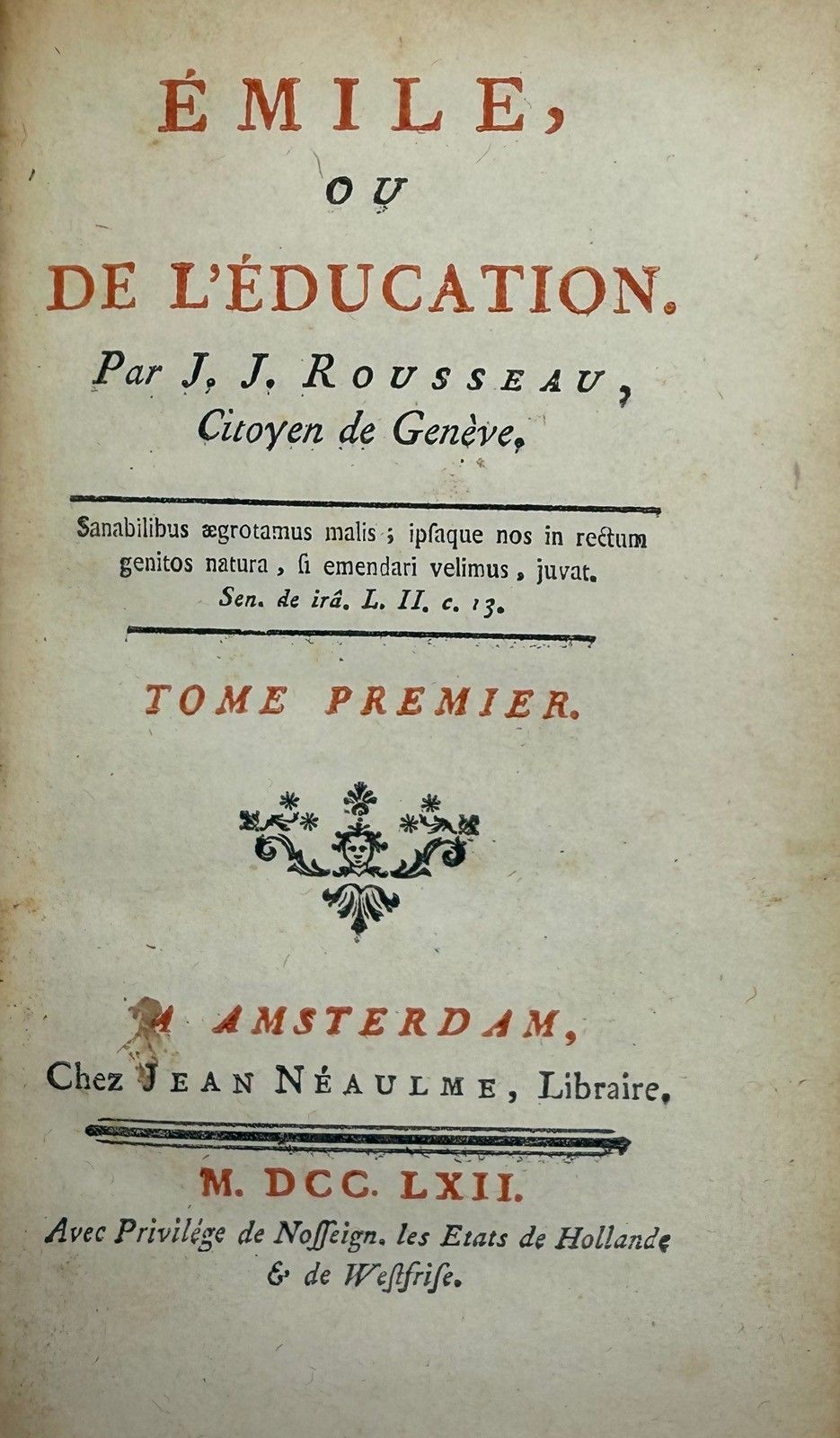 ÉMILE,

OU

DE L'ÉDUCATION.

Par J. J. ROUSSEAU, Citoyen de Genève.

Sanabilibus ægrotamus malis ; ipſaque nos in rectum genitos natura, ſi emendari velimus, juvat. Sen. de irâ. L. II. c. 13.

TOME PREMIER.

A AMSTERDAM,
Chez JEAN NÉAULME, Libraire.

M. DCC. LXII.

Avec Privilége de Noſſeign. les Etats de Hollande & de Weſtfriſe.